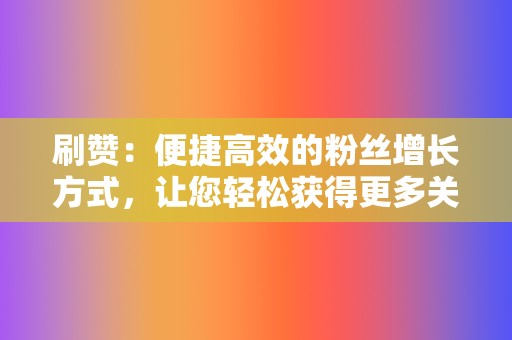 刷赞：便捷高效的粉丝增长方式，让您轻松获得更多关